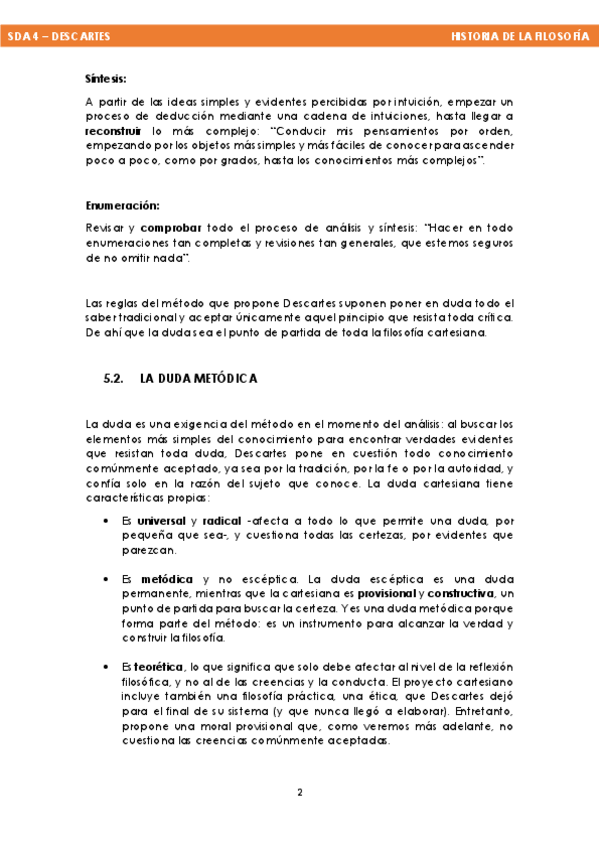 SDA 4 – DESCARTES

HISTORIA DE LA FILOSOFÍA

Síntesis:

A partir de las ideas simples y evidentes percibidas por intuición, empezar un proceso de deducción mediante una cadena de intuiciones, hasta llegar a reconstruir lo más complejo: "Conducir mis pensamientos por orden, empezando por los objetos más simples y más fáciles de conocer para ascender poco a poco, como por grados, hasta los conocimientos más complejos".

Enumeración:

Revisar y comprobar todo el proceso de análisis y síntesis: "Hacer en todo enumeraciones tan completas y revisiones tan generales, que estemos seguros de no omitir nada".

Las reglas del método que propone Descartes suponen poner en duda todo el saber tradicional y aceptar únicamente aquel principio que resista toda crítica. De ahí que la duda sea el punto de partida de toda la filosofía cartesiana.

5.2. LA DUDA METÓDICA

La duda es una exigencia del método en el momento del análisis: al buscar los elementos más simples del conocimiento para encontrar verdades evidentes que resistan toda duda, Descartes pone en cuestión todo conocimiento comúnmente aceptado, ya sea por la tradición, por la fe o por la autoridad, y confía solo en la razón del sujeto que conoce. La duda cartesiana tiene características propias:

• Es universal y radical -afecta a todo lo que permite una duda, por pequeña que sea-, y cuestiona todas las certezas, por evidentes que parezcan.

• Es metódica y no escéptica. La duda escéptica es una duda permanente, mientras que la cartesiana es provisional y constructiva, un punto de partida para buscar la certeza. Y es una duda metódica porque forma parte del método: es un instrumento para alcanzar la verdad y construir la filosofía.

• Es teorética, lo que significa que solo debe afectar al nivel de la reflexión filosófica, y no al de las creencias y la conducta. El proyecto cartesiano incluye también una filosofía práctica, una ética, que Descartes dejó para el final de su sistema (y que nunca llegó a elaborar). Entretanto, propone una moral provisional que, como veremos más adelante, no cuestiona las creencias comúnmente aceptadas.

2